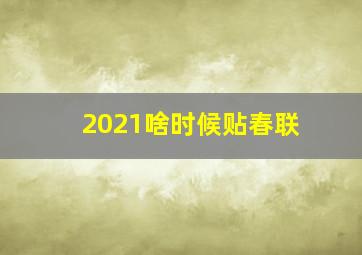 2021啥时候贴春联